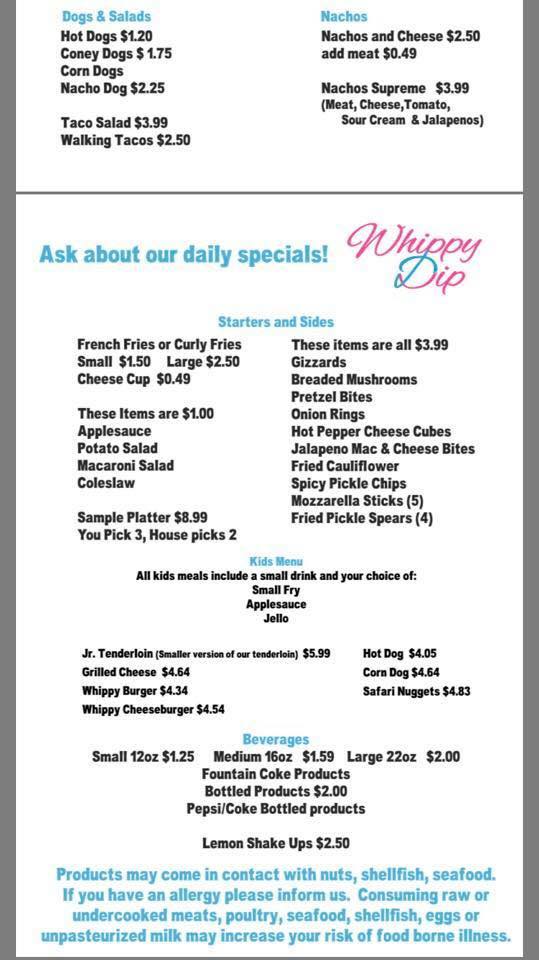 Dogs & Salads
Hot Dogs $1.20
Coney Dogs $ 1.75
Corn Dogs
Nacho Dog $2.25

Taco Salad $3.99
Walking Tacos $2.50

Nachos
Nachos and Cheese $2.50
add meat $0.49

Nachos Supreme $3.99
(Meat, Cheese,Tomato, Sour Cream & Jalapenos)

Ask about our daily specials!

Whippy Dip

Starters and Sides

French Fries or Curly Fries
Small $1.50 Large $2.50
Cheese Cup $0.49

These Items are $1.00
Applesauce
Potato Salad
Macaroni Salad
Coleslaw

Sample Platter $8.99
You Pick 3, House picks 2

These items are all $3.99
Gizzards
Breaded Mushrooms
Pretzel Bites
Onion Rings
Hot Pepper Cheese Cubes
Jalapeno Mac & Cheese Bites
Fried Cauliflower
Spicy Pickle Chips
Mozzarella Sticks (5)
Fried Pickle Spears (4)

Kids Menu
All kids meals include a small drink and your choice of:
Small Fry
Applesauce
Jello

Jr. Tenderloin (Smaller version of our tenderloin) $5.99
Grilled Cheese $4.64
Whippy Burger $4.34
Whippy Cheeseburger $4.54

Hot Dog $4.05
Corn Dog $4.64
Safari Nuggets $4.83

Beverages
Small 12oz $1.25 Medium 16oz $1.59 Large 22oz $2.00
Fountain Coke Products
Bottled Products $2.00
Pepsi/Coke Bottled products

Lemon Shake Ups $2.50

Products may come in contact with nuts, shellfish, seafood. If you have an allergy please inform us. Consuming raw or undercooked meats, poultry, seafood, shellfish, eggs or unpasteurized milk may increase your risk of food borne illness.